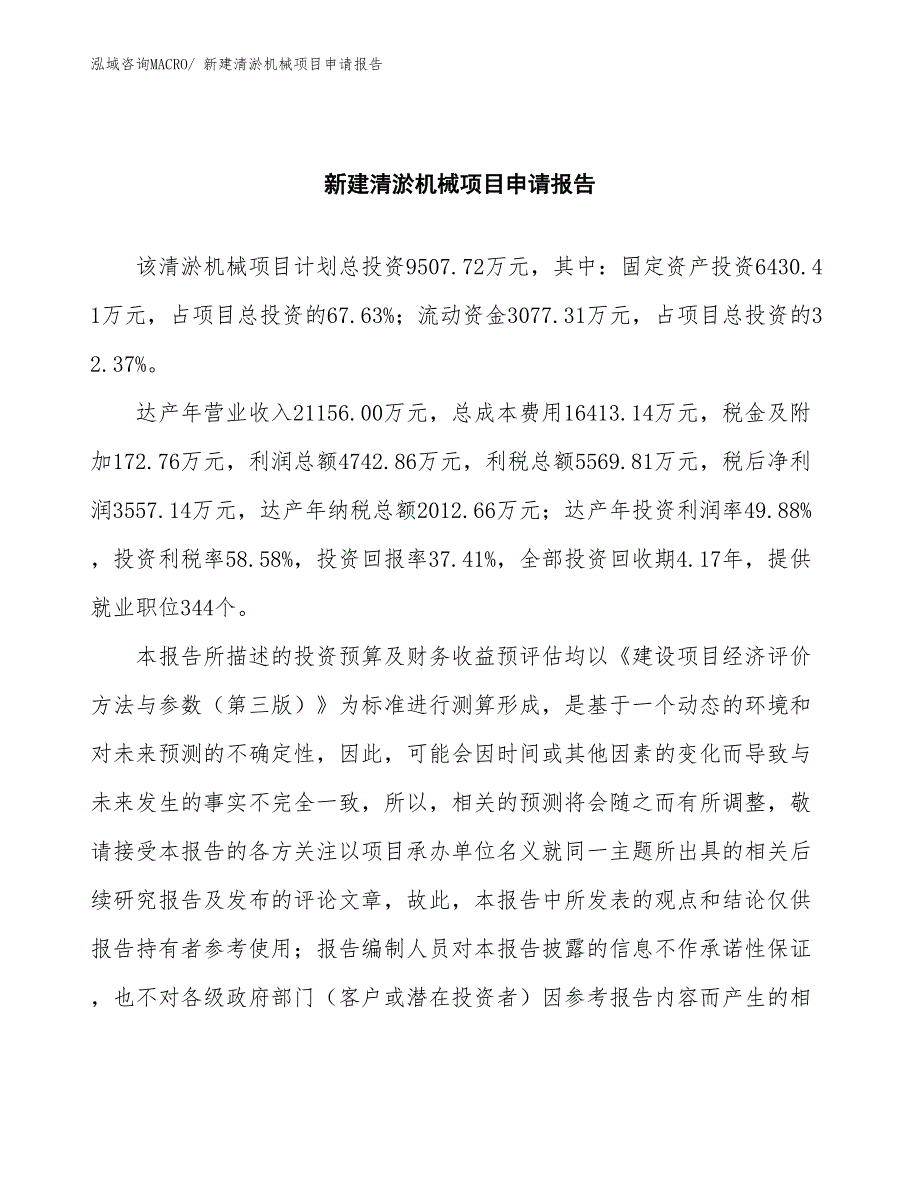 泓域咨询MACRO/ 新建清淤机械项目申请报告

新建清淤机械项目申请报告

该清淤机械项目计划总投资9507.72万元，其中：固定资产投资6430.41万元，占项目总投资的67.63%；流动资金3077.31万元，占项目总投资的32.37%。

达产年营业收入21156.00万元，总成本费用16413.14万元，税金及附加172.76万元，利润总额4742.86万元，利税总额5569.81万元，税后净利润3557.14万元，达产年纳税总额2012.66万元；达产年投资利润率49.88%，投资利税率58.58%，投资回报率37.41%，全部投资回收期4.17年，提供就业职位344个。

本报告所描述的投资预算及财务收益预评估均以《建设项目经济评价方法与参数（第三版）》为标准进行测算形成，是基于一个动态的环境和对未来预测的不确定性，因此，可能会因时间或其他因素的变化而导致与未来发生的事实不完全一致，所以，相关的预测将会随之而有所调整，敬请接受本报告的各方关注以项目承办单位名义就同一主题所出具的相关后续研究报告及发布的评论文章，故此，本报告中所发表的观点和结论仅供报告持有者参考使用；报告编制人员对本报告披露的信息不作承诺性保证，也不对各级政府部门（客户或潜在投资者）因参考报告内容而产生的相